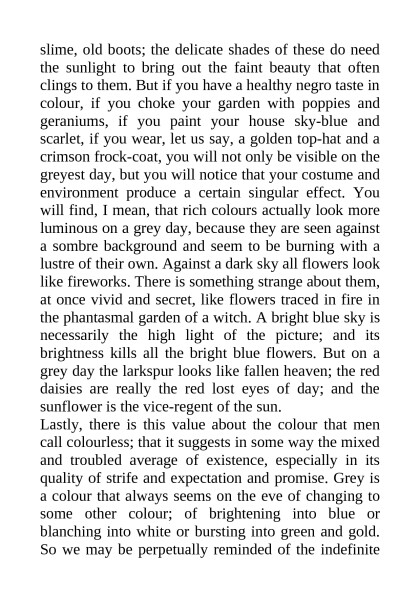 slime, old boots; the delicate shades of these do need the sunlight to bring out the faint beauty that often clings to them. But if you have a healthy negro taste in colour, if you choke your garden with poppies and geraniums, if you paint your house sky-blue and scarlet, if you wear, let us say, a golden top-hat and a crimson frock-coat, you will not only be visible on the greyest day, but you will notice that your costume and environment produce a certain singular effect. You will find, I mean, that rich colours actually look more luminous on a grey day, because they are seen against a sombre background and seem to be burning with a lustre of their own. Against a dark sky all flowers look like fireworks. There is something strange about them, at once vivid and secret, like flowers traced in fire in the phantasmal garden of a witch. A bright blue sky is necessarily the high light of the picture; and its brightness kills all the bright blue flowers. But on a grey day the larkspur looks like fallen heaven; the red daisies are really the red lost eyes of day; and the sunflower is the vice-regent of the sun.
Lastly, there is this value about the colour that men call colourless; that it suggests in some way the mixed and troubled average of existence, especially in its quality of strife and expectation and promise. Grey is a colour that always seems on the eve of changing to some other colour; of brightening into blue or blanching into white or bursting into green and gold. So we may be perpetually reminded of the indefinite